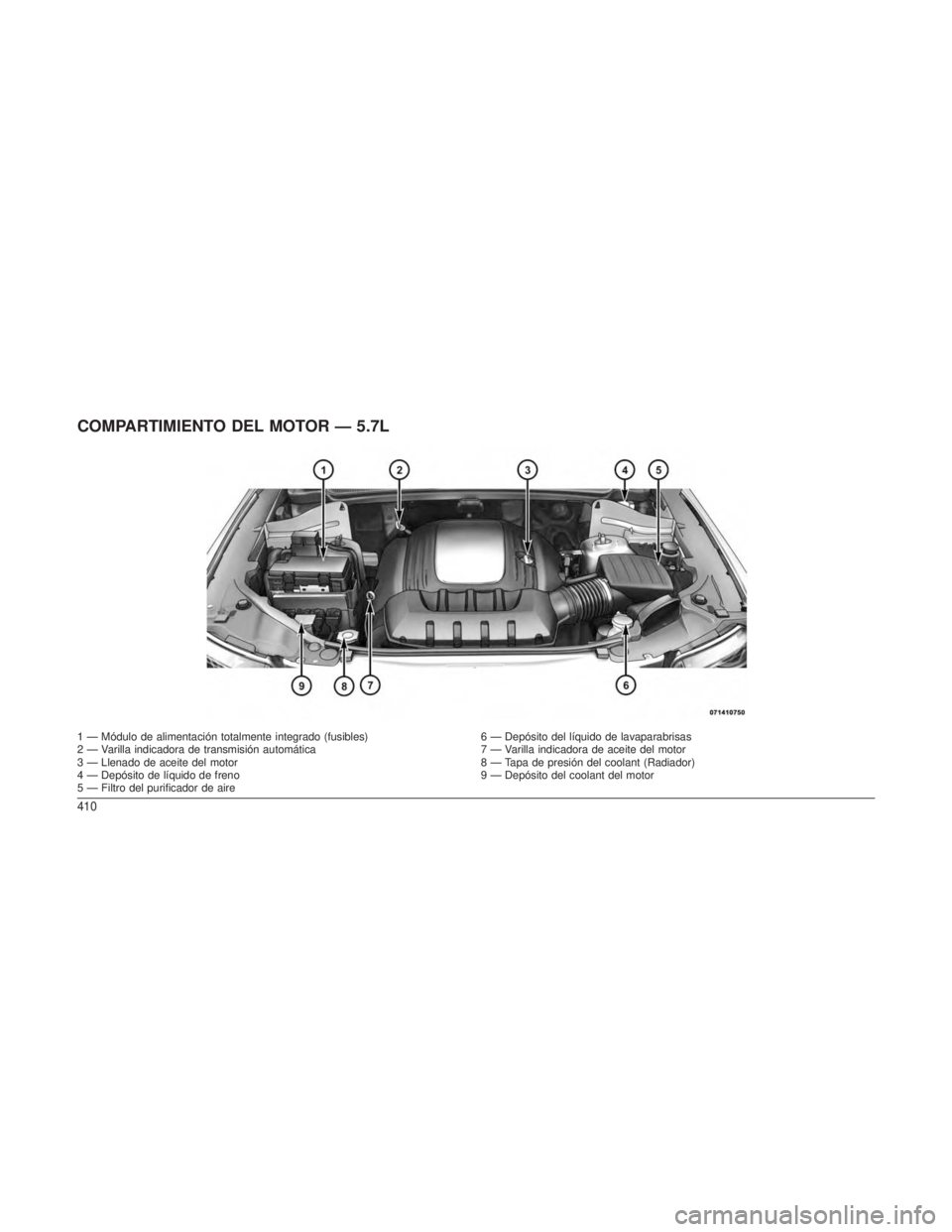 COMPARTIMIENTO DEL MOTOR — 5.7L

1 2 3 4 5

9 8 7 6

071410750

1 — Módulo de alimentación totalmente integrado (fusibles)
2 — Varilla indicadora de transmisión automática
3 — Llenado de aceite del motor
4 — Depósito de líquido de freno
5 — Filtro del purificador de aire

6 — Depósito del líquido de lavaparabrisas
7 — Varilla indicadora de aceite del motor
8 — Tapa de presión del coolant (Radiador)
9 — Depósito del coolant del motor

410

carmanualsonline.info